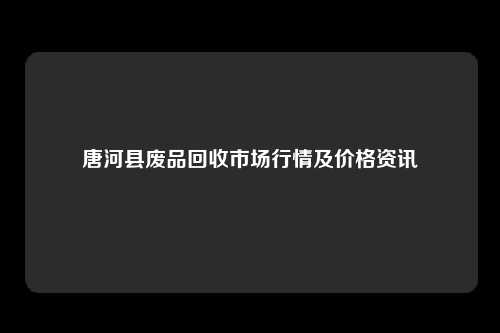 唐河县废品回收市场行情及价格资讯